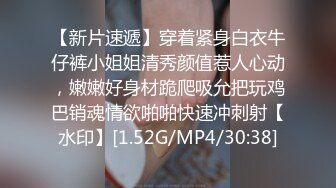 【新片速遞】穿着紧身白衣牛仔裤小姐姐清秀颜值惹人心动，嫩嫩好身材跪爬吸允把玩鸡巴销魂情欲啪啪快速冲刺射【水印】[1.52G/MP4/30:38]